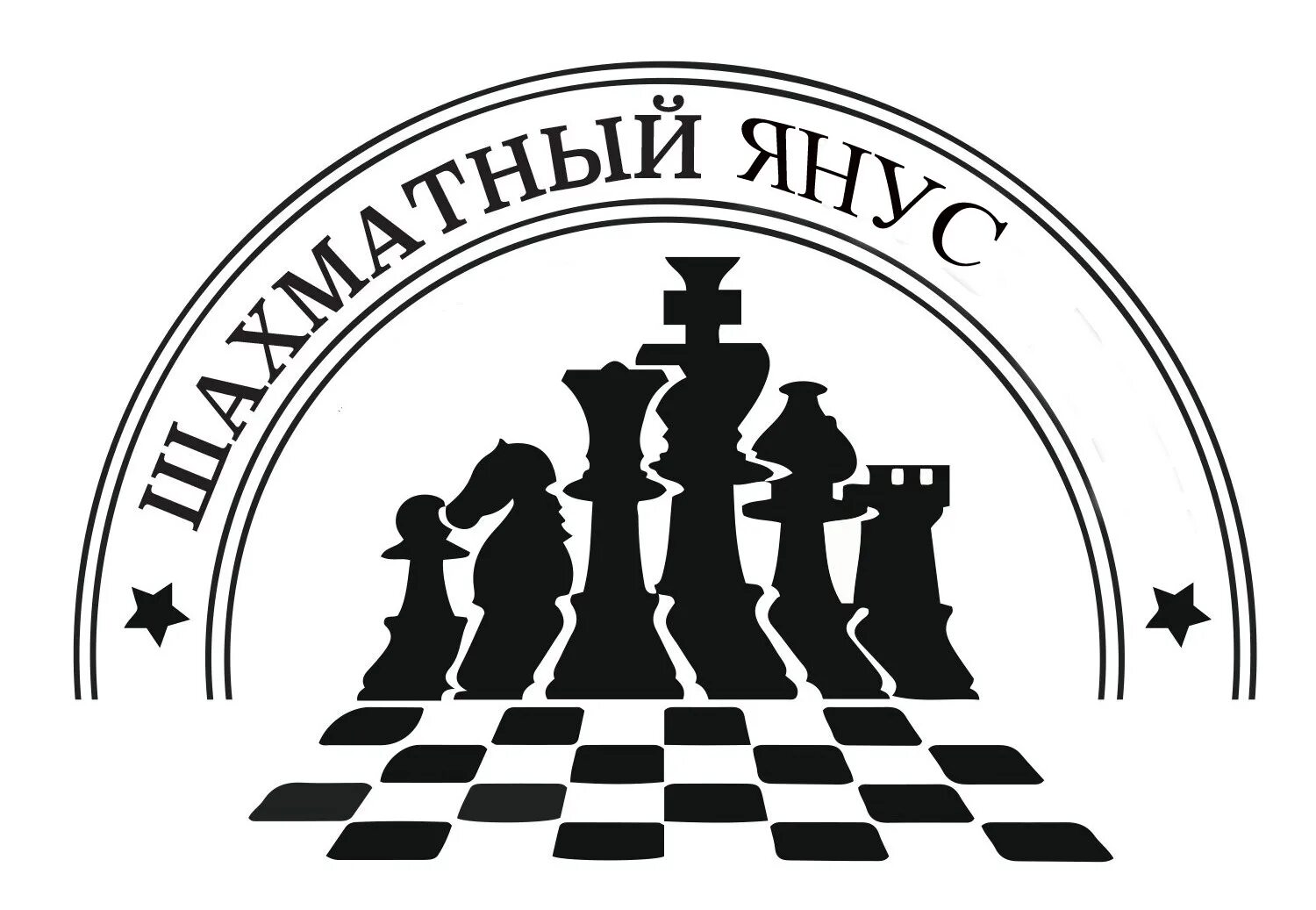 ШАХМАТНЫЙ ЯНУС